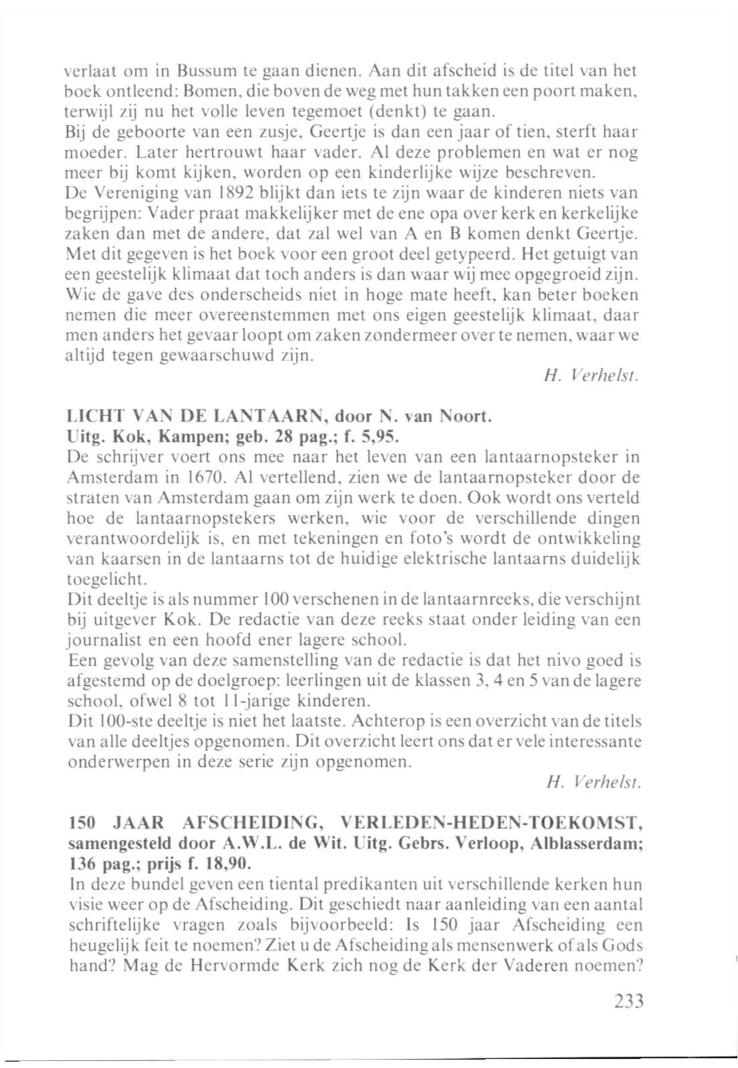 verlaat om in Bussum te gaan dienen. Aan dit afscheid is de titel van het boek ontleend: Bomen, die boven de weg met hun takken een poort maken, terwijl zij nu het volle leven tegemoet (denkt) te gaan.
Bij de geboorte van een zusje, Geertje is dan een jaar of tien, sterft haar moeder. Later hertrouwt haar vader. Al deze problemen en wat er nog meer bij komt kijken, worden op een kinderlijke wijze beschreven.
De Vereniging van 1892 blijkt dan iets te zijn waar de kinderen niets van begrijpen: Vader praat makkelijker met de ene opa over kerk en kerkelijke zaken dan met de andere, dat zal wel van A en B komen denkt Geertje.
Met dit gegeven is het boek voor een groot deel getypeerd. Het getuigt van een geestelijk klimaat dat toch anders is dan waar wij mee opgegroeid zijn.
Wie de gave des onderscheids niet in hoge mate heeft, kan beter boeken nemen die meer overeenstemmen met ons eigen geestelijk klimaat, daar men anders het gevaar loopt om zaken zondermeer over te nemen, waar we altijd tegen gewaarschuwd zijn.

H. Verhelst.

LICHT VAN DE LANTAARN, door N. van Noort.
Uitg. Kok, Kampen; geb. 28 pag.; f. 5,95.
De schrijver voert ons mee naar het leven van een lantaarnopsteker in Amsterdam in 1670. Al vertellend, zien we de lantaarnopsteker door de straten van Amsterdam gaan om zijn werk te doen. Ook wordt ons verteld hoe de lantaarnopstekers werken, wie voor de verschillende dingen verantwoordelijk is, en met tekeningen en foto's wordt de ontwikkeling van kaarsen in de lantaarns tot de huidige elektrische lantaarns duidelijk toegelicht.
Dit deeltje is als nummer 100 verschenen in de lantaarnreeks, die verschijnt bij uitgever Kok. De redactie van deze reeks staat onder leiding van een journalist en een hoofd ener lagere school.
Een gevolg van deze samenstelling van de redactie is dat het nivo goed is afgestemd op de doelgroep: leerlingen uit de klassen 3, 4 en 5 van de lagere school, ofwel 8 tot 11-jarige kinderen.
Dit 100-ste deeltje is niet het laatste. Achterop is een overzicht van de titels van alle deeltjes opgenomen. Dit overzicht leert ons dat er vele interessante onderwerpen in deze serie zijn opgenomen.

H. Verhelst.

150 JAAR AFSCHEIDING, VERLEDEN-HEDEN-TOEKOMST, samengesteld door A.W.L. de Wit. Uitg. Gebrs. Verloop, Alblasserdam; 136 pag.; prijs f. 18,90.
In deze bundel geven een tiental predikanten uit verschillende kerken hun visie weer op de Afscheiding. Dit geschiedt naar aanleiding van een aantal schriftelijke vragen zoals bijvoorbeeld: Is 150 jaar Afscheiding een heugelijk feit te noemen? Ziet u de Afscheiding als mensenwerk of als Gods hand? Mag de Hervormde Kerk zich nog de Kerk der Vaderen noemen?

233